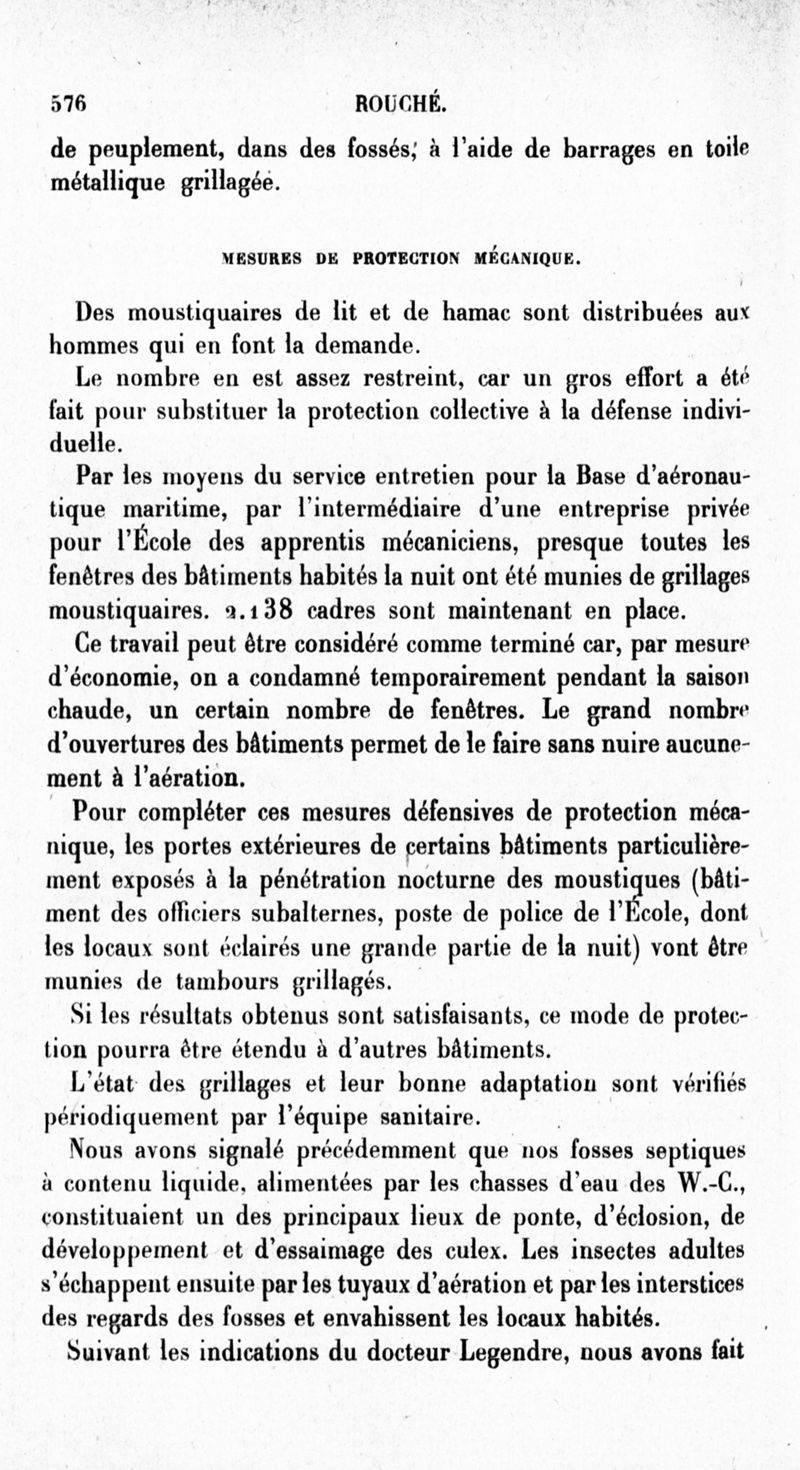 576 ROUCHÉ.

de peuplement, dans des fossés, à l'aide de barrages en toile métallique grillagée.

MESURES DE PROTECTION MÉCANIQUE.

Des moustiquaires de lit et de hamac sont distribuées aux hommes qui en font la demande.

Le nombre en est assez restreint, car un gros effort a été fait pour substituer la protection collective à la défense individuelle.

Par les moyens du service entretien pour la Base d'aéronautique maritime, par l'intermédiaire d'une entreprise privée pour l'École des apprentis mécaniciens, presque toutes les fenêtres des bâtiments habités la nuit ont été munies de grillages moustiquaires. 2.138 cadres sont maintenant en place.

Ce travail peut être considéré comme terminé car, par mesure d'économie, on a condamné temporairement pendant la saison chaude, un certain nombre de fenêtres. Le grand nombre d'ouvertures des bâtiments permet de le faire sans nuire aucunement à l'aération.

Pour compléter ces mesures défensives de protection mécanique, les portes extérieures de certains bâtiments particulièrement exposés à la pénétration nocturne des moustiques (bâtiment des officiers subalternes, poste de police de l'École, dont les locaux sont éclairés une grande partie de la nuit) vont être munies de tambours grillagés.

Si les résultats obtenus sont satisfaisants, ce mode de protection pourra être étendu à d'autres bâtiments.

L'état des grillages et leur bonne adaptation sont vérifiés périodiquement par l'équipe sanitaire.

Nous avons signalé précédemment que nos fosses septiques à contenu liquide, alimentées par les chasses d'eau des W.-C., constituaient un des principaux lieux de ponte, d'éclosion, de développement et d'essaimage des culex. Les insectes adultes s'échappent ensuite par les tuyaux d'aération et par les interstices des regards des fosses et envahissent les locaux habités.

Suivant les indications du docteur Legendre, nous avons fait